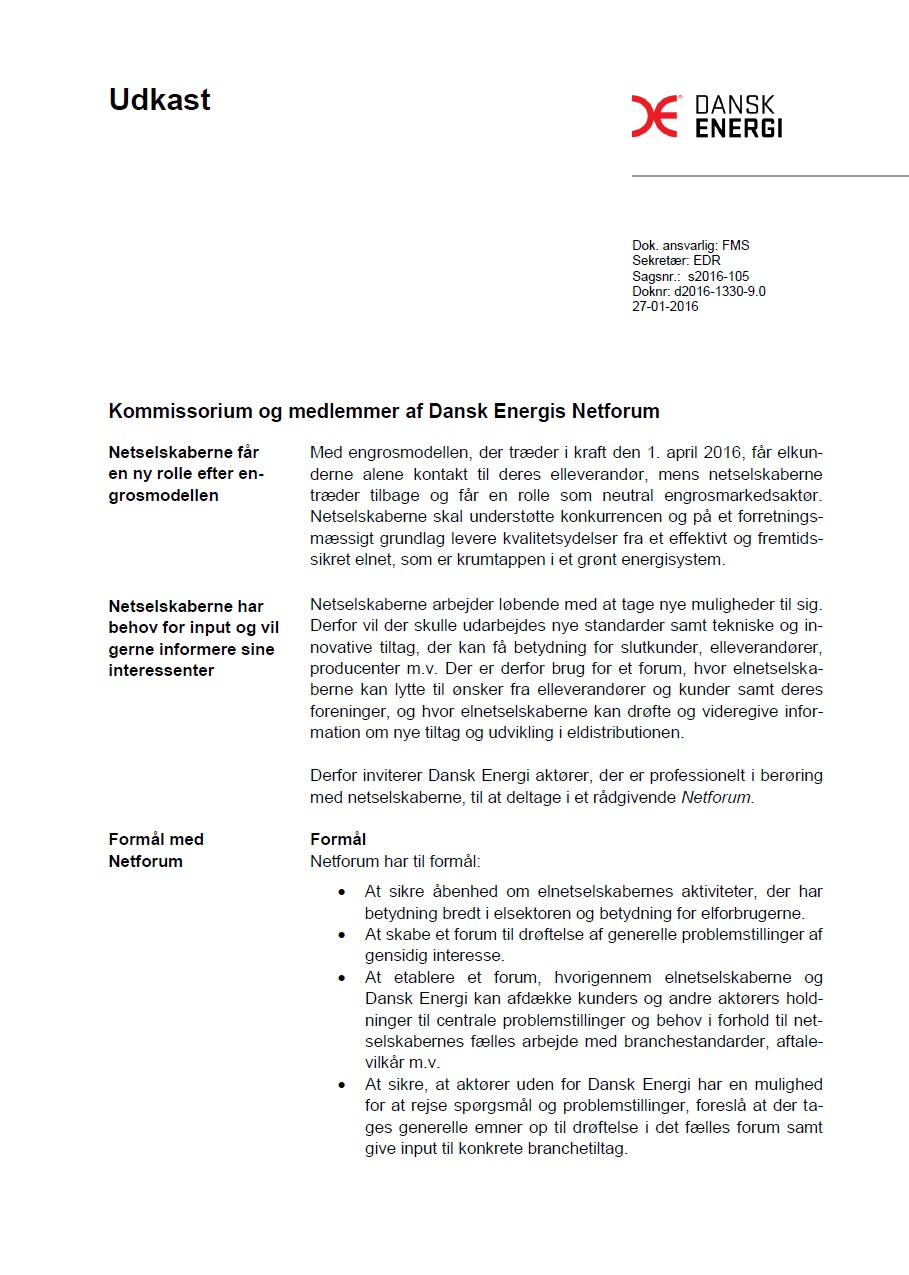 Udkast

DANSK ENERGI

Dok. ansvarlig: FMS
Sekretær: EDR
Sagsnr.: s2016-105
Doknr: d2016-1330-9.0
27-01-2016

Kommissorium og medlemmer af Dansk Energis Netforum

Netselskaberne får en ny rolle efter engrosmodellen

Med engrosmodellen, der træder i kraft den 1. april 2016, får elkunderne alene kontakt til deres elleverandør, mens netselskaberne træder tilbage og får en rolle som neutral engrosmarkedsaktør. Netselskaberne skal understøtte konkurrencen og på et forretningsmæssigt grundlag levere kvalitetsydelser fra et effektivt og fremtidssikret elnet, som er krumtappen i et grønt energisystem.

Netselskaberne har behov for input og vil gerne informere sine interessenter

Netselskaberne arbejder løbende med at tage nye muligheder til sig. Derfor vil der skulle udarbejdes nye standarder samt tekniske og innovative tiltag, der kan få betydning for slutkunder, elleverandører, producenter m.v. Der er derfor brug for et forum, hvor elnetselskaberne kan lytte til ønsker fra elleverandører og kunder samt deres foreninger, og hvor elnetselskaberne kan drøfte og videregive information om nye tiltag og udvikling i eldistributionen.

Derfor inviterer Dansk Energi aktører, der er professionelt i berøring med netselskaberne, til at deltage i et rådgivende Netforum.

Formål med Netforum

Formål
Netforum har til formål:

• At sikre åbenhed om elnetselskabernes aktiviteter, der har betydning bredt i elsektoren og betydning for elforbrugerne.
• At skabe et forum til drøftelse af generelle problemstillinger af gensidig interesse.
• At etablere et forum, hvorigennem elnetselskaberne og Dansk Energi kan afdække kunders og andre aktørers holdninger til centrale problemstillinger og behov i forhold til netselskabernes fælles arbejde med branchestandarder, aftalevilkår m.v.
• At sikre, at aktører uden for Dansk Energi har en mulighed for at rejse spørgsmål og problemstillinger, foreslå at der tages generelle emner op til drøftelse i det fælles forum samt give input til konkrete branchetiltag.